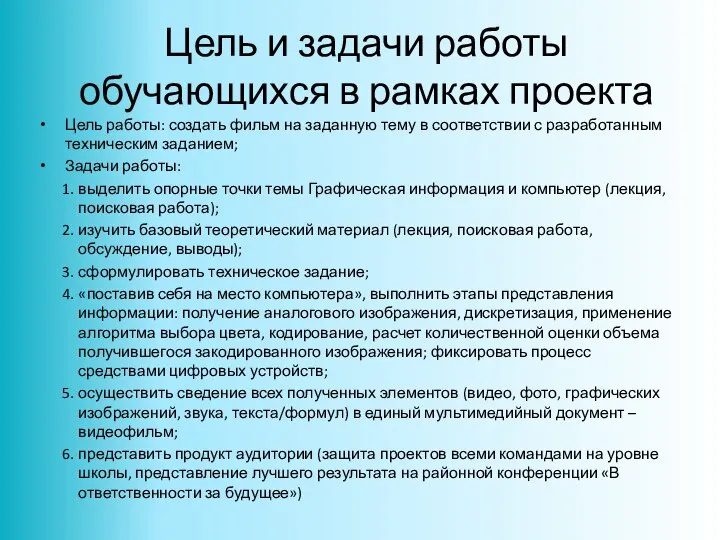 Цель и задачи работы обучающихся в рамках проекта

• Цель работы: создать фильм на заданную тему в соответствии с разработанным техническим заданием;

• Задачи работы:

1. выделить опорные точки темы Графическая информация и компьютер (лекция, поисковая работа);
2. изучить базовый теоретический материал (лекция, поисковая работа, обсуждение, выводы);
3. сформулировать техническое задание;
4. «поставив себя на место компьютера», выполнить этапы представления информации: получение аналогового изображения, дискретизация, применение алгоритма выбора цвета, кодирование, расчет количественной оценки объема получившегося закодированного изображения; фиксировать процесс средствами цифровых устройств;
5. осуществить сведение всех полученных элементов (видео, фото, графических изображений, звука, текста/формул) в единый мультимедийный документ – видеофильм;
6. представить продукт аудитории (защита проектов всеми командами на уровне школы, представление лучшего результата на районной конференции «В ответственности за будущее»)